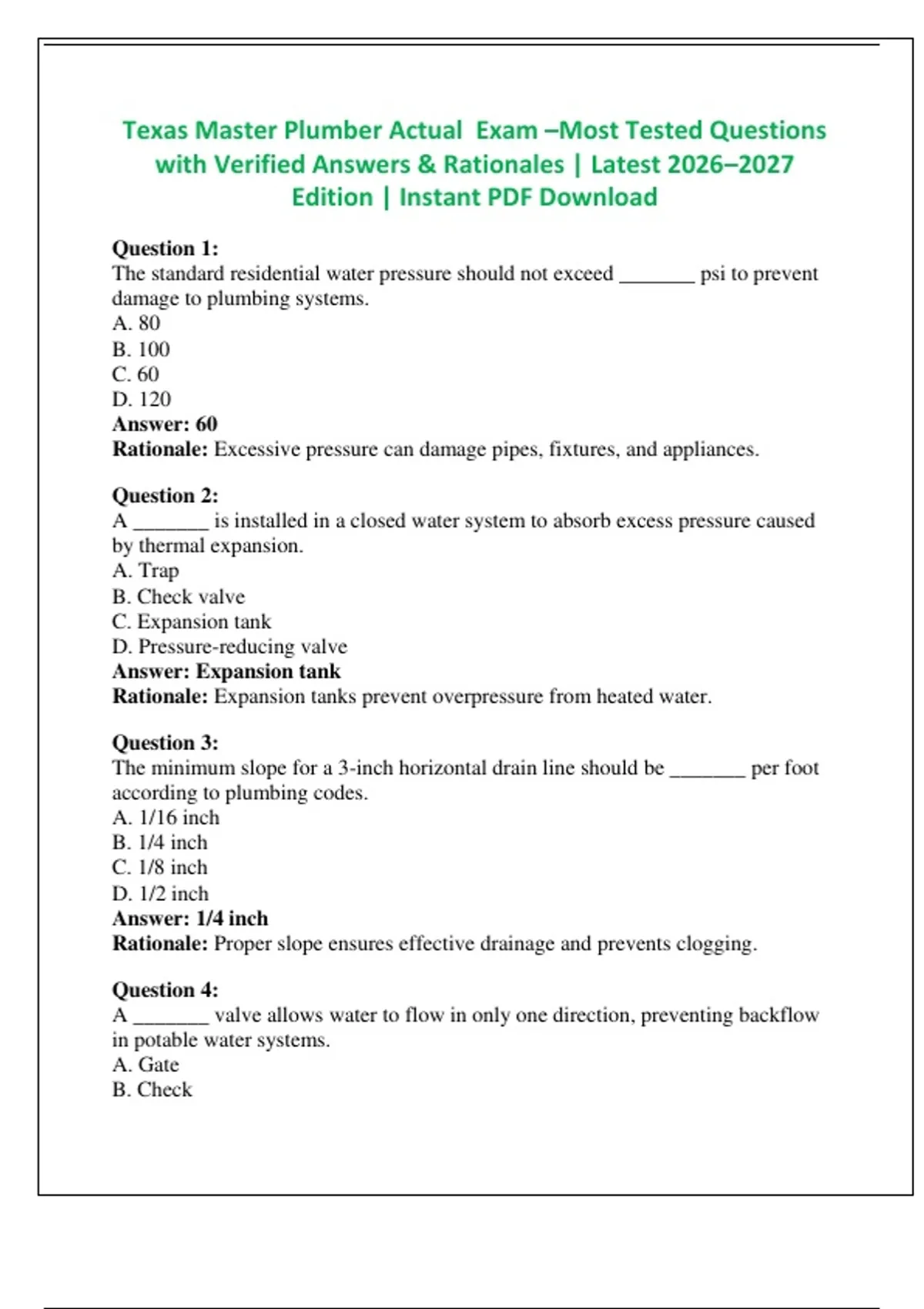 Texas Master Plumber Actual  Exam –Most Tested Questions with Verified Answers & Rationales | Latest 2026–2027 Edition | Instant PDF Download

Question 1:
The standard residential water pressure should not exceed _______ psi to prevent damage to plumbing systems.
A. 80
B. 100
C. 60
D. 120
Answer: 60
Rationale: Excessive pressure can damage pipes, fixtures, and appliances.

Question 2:
A _______ is installed in a closed water system to absorb excess pressure caused by thermal expansion.
A. Trap
B. Check valve
C. Expansion tank
D. Pressure-reducing valve
Answer: Expansion tank
Rationale: Expansion tanks prevent overpressure from heated water.

Question 3:
The minimum slope for a 3-inch horizontal drain line should be _______ per foot according to plumbing codes.
A. 1/16 inch
B. 1/4 inch
C. 1/8 inch
D. 1/2 inch
Answer: 1/4 inch
Rationale: Proper slope ensures effective drainage and prevents clogging.

Question 4:
A _______ valve allows water to flow in only one direction, preventing backflow in potable water systems.
A. Gate
B. Check